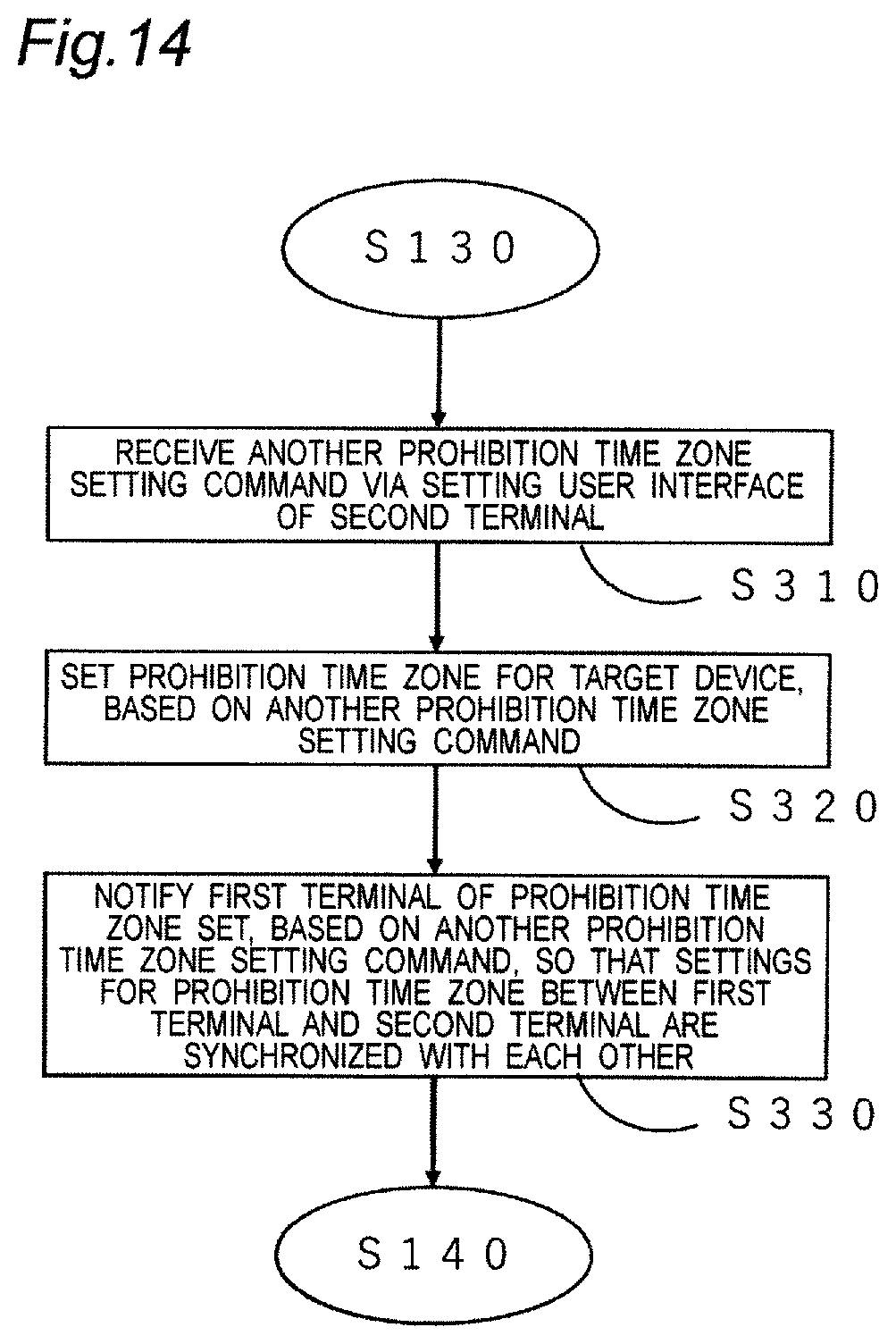 Fig.14

S130

RECEIVE ANOTHER PROHIBITION TIME ZONE SETTING COMMAND VIA SETTING USER INTERFACE OF SECOND TERMINAL

S310

SET PROHIBITION TIME ZONE FOR TARGET DEVICE, BASED ON ANOTHER PROHIBITION TIME ZONE SETTING COMMAND

S320

NOTIFY FIRST TERMINAL OF PROHIBITION TIME ZONE SET, BASED ON ANOTHER PROHIBITION TIME ZONE SETTING COMMAND, SO THAT SETTINGS FOR PROHIBITION TIME ZONE BETWEEN FIRST TERMINAL AND SECOND TERMINAL ARE SYNCHRONIZED WITH EACH OTHER

S330

S140